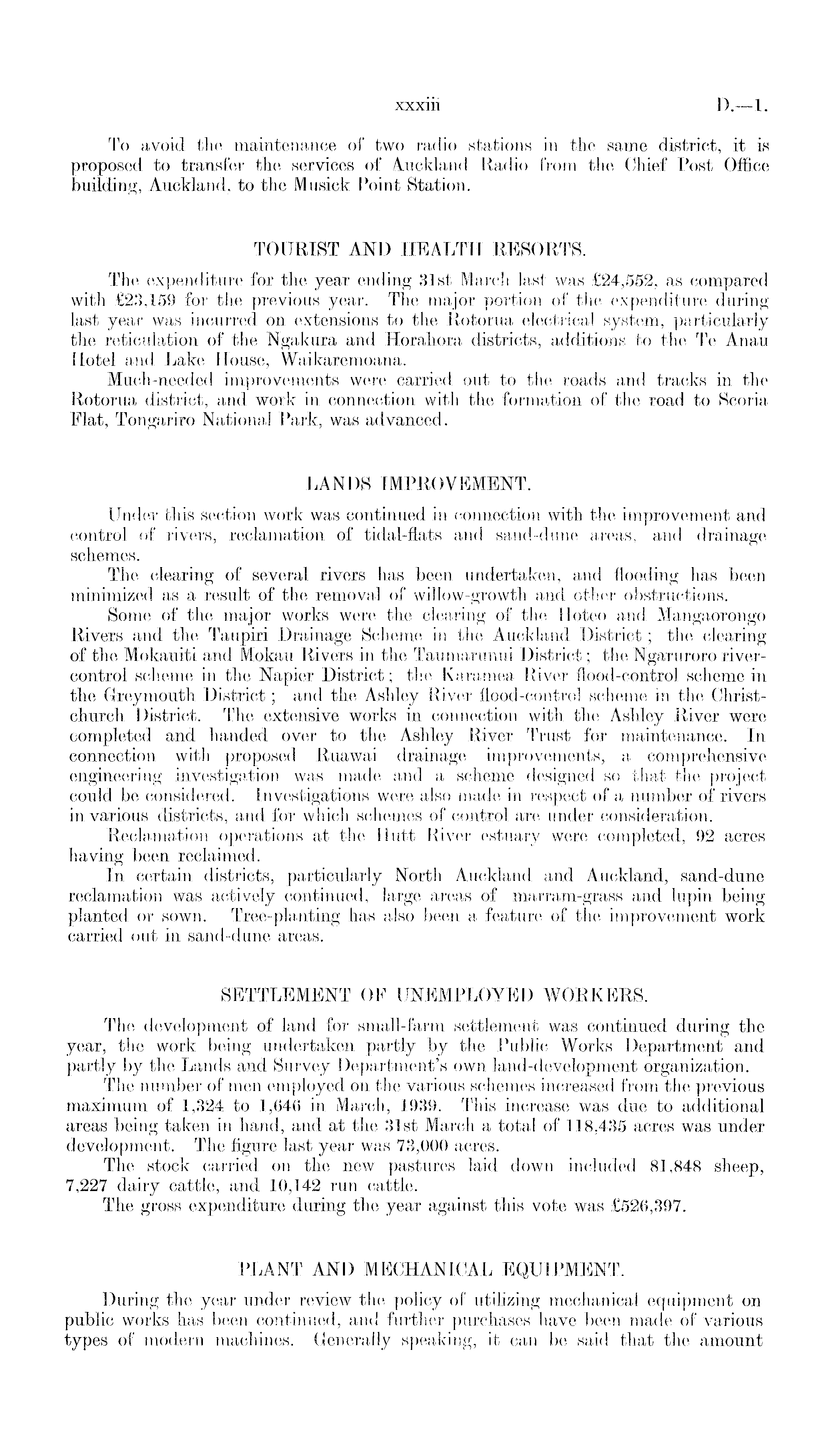 xxxiii D.—1.

To avoid the maintenance of two radio stations in the same district, it is proposed to transfer the services of Auckland Radio from the Chief Post Office building, Auckland, to the Musick Point Station.

TOURIST AND HEALTH RESORTS.

The expenditure for the year ending 31st March last was £24,552, as compared with £23,159 for the previous year. The major portion of the expenditure during last year was incurred on extensions to the Rotorua electrical system, particularly the reticulation of the Ngakura and Horahora districts, additions to the Te Anau Hotel and Lake House, Waikaremoana.

Much-needed improvements were carried out to the roads and tracks in the Rotorua district, and work in connection with the formation of the road to Scoria Flat, Tongariro National Park, was advanced.

LANDS IMPROVEMENT.

Under this section work was continued in connection with the improvement and control of rivers, reclamation of tidal-flats and sand-dune areas, and drainage schemes.

The clearing of several rivers has been undertaken, and flooding has been minimized as a result of the removal of willow-growth and other obstructions.

Some of the major works were the clearing of the Hoteo and Mangaorongo Rivers and the Taupiri Drainage Scheme in the Auckland District; the clearing of the Mokauiti and Mokau Rivers in the Taumarunui District; the Ngaruroro river-control scheme in the Napier District; the Karamea River flood-control scheme in the Greymouth District; and the Ashley River flood-control scheme in the Christchurch District. The extensive works in connection with the Ashley River were completed and handed over to the Ashley River Trust for maintenance. In connection with proposed Ruawai drainage improvements, a comprehensive engineering investigation was made and a scheme designed so that the project could be considered. Investigations were also made in respect of a number of rivers in various districts, and for which schemes of control are under consideration.

Reclamation operations at the Hutt River estuary were completed, 92 acres having been reclaimed.

In certain districts, particularly North Auckland and Auckland, sand-dune reclamation was actively continued, large areas of marram-grass and lupin being planted or sown. Tree-planting has also been a feature of the improvement work carried out in sand-dune areas.

SETTLEMENT OF UNEMPLOYED WORKERS.

The development of land for small-farm settlement was continued during the year, the work being undertaken partly by the Public Works Department and partly by the Lands and Survey Department's own land-development organization.

The number of men employed on the various schemes increased from the previous maximum of 1,324 to 1,646 in March, 1939. This increase was due to additional areas being taken in hand, and at the 31st March a total of 118,435 acres was under development. The figure last year was 73,000 acres.

The stock carried on the new pastures laid down included 81,848 sheep, 7,227 dairy cattle, and 10,142 run cattle.

The gross expenditure during the year against this vote was £526,397.

PLANT AND MECHANICAL EQUIPMENT.

During the year under review the policy of utilizing mechanical equipment on public works has been continued, and further purchases have been made of various types of modern machines. Generally speaking, it can be said that the amount